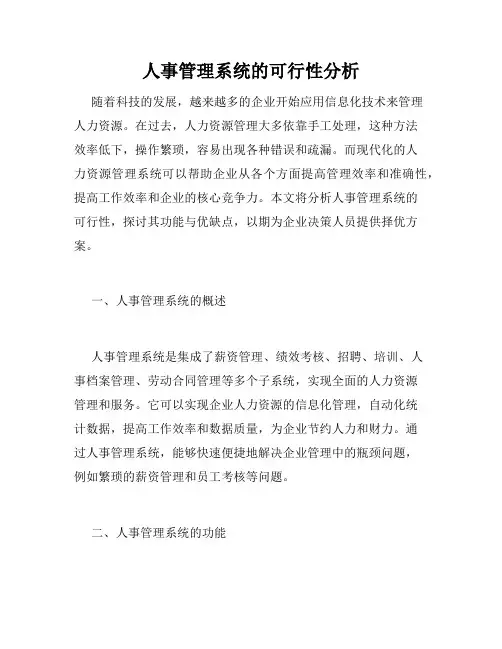 人事管理系统的可行性分析

随着科技的发展，越来越多的企业开始应用信息化技术来管理人力资源。在过去，人力资源管理大多依靠手工处理，这种方法效率低下，操作繁琐，容易出现各种错误和疏漏。而现代化的人力资源管理系统可以帮助企业从各个方面提高管理效率和准确性，提高工作效率和企业的核心竞争力。本文将分析人事管理系统的可行性，探讨其功能与优缺点，以期为企业决策人员提供择优方案。

一、人事管理系统的概述

人事管理系统是集成了薪资管理、绩效考核、招聘、培训、人事档案管理、劳动合同管理等多个子系统，实现全面的人力资源管理和服务。它可以实现企业人力资源的信息化管理，自动化统计数据，提高工作效率和数据质量，为企业节约人力和财力。通过人事管理系统，能够快速便捷地解决企业管理中的瓶颈问题，例如繁琐的薪资管理和员工考核等问题。

二、人事管理系统的功能